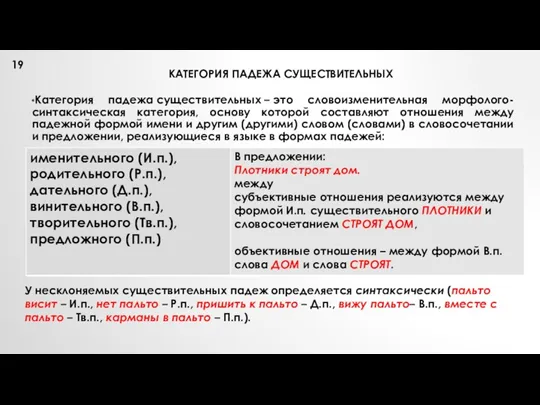 19

КАТЕГОРИЯ ПАДЕЖА СУЩЕСТВИТЕЛЬНЫХ

•Категория падежа существительных – это словоизменительная морфолого-синтаксическая категория, основу которой составляют отношения между падежной формой имени и другим (другими) словом (словами) в словосочетании и предложении, реализующиеся в языке в формах падежей:

| именительного (И.п.), родительного (Р.п.), дательного (Д.п.), винительного (В.п.), творительного (Тв.п.), предложного (П.п.) | В предложении: Плотники строят дом. между субъективные отношения реализуются между формой И.п. существительного ПЛОТНИКИ и словосочетанием СТРОЯТ ДОМ, объективные отношения – между формой В.п. слова ДОМ и слова СТРОЯТ. |
|---|---|

У несклоняемых существительных падеж определяется синтаксически (пальто висит – И.п., нет пальто – Р.п., пришить к пальто – Д.п., вижу пальто– В.п., вместе с пальто – Тв.п., карманы в пальто – П.п.).